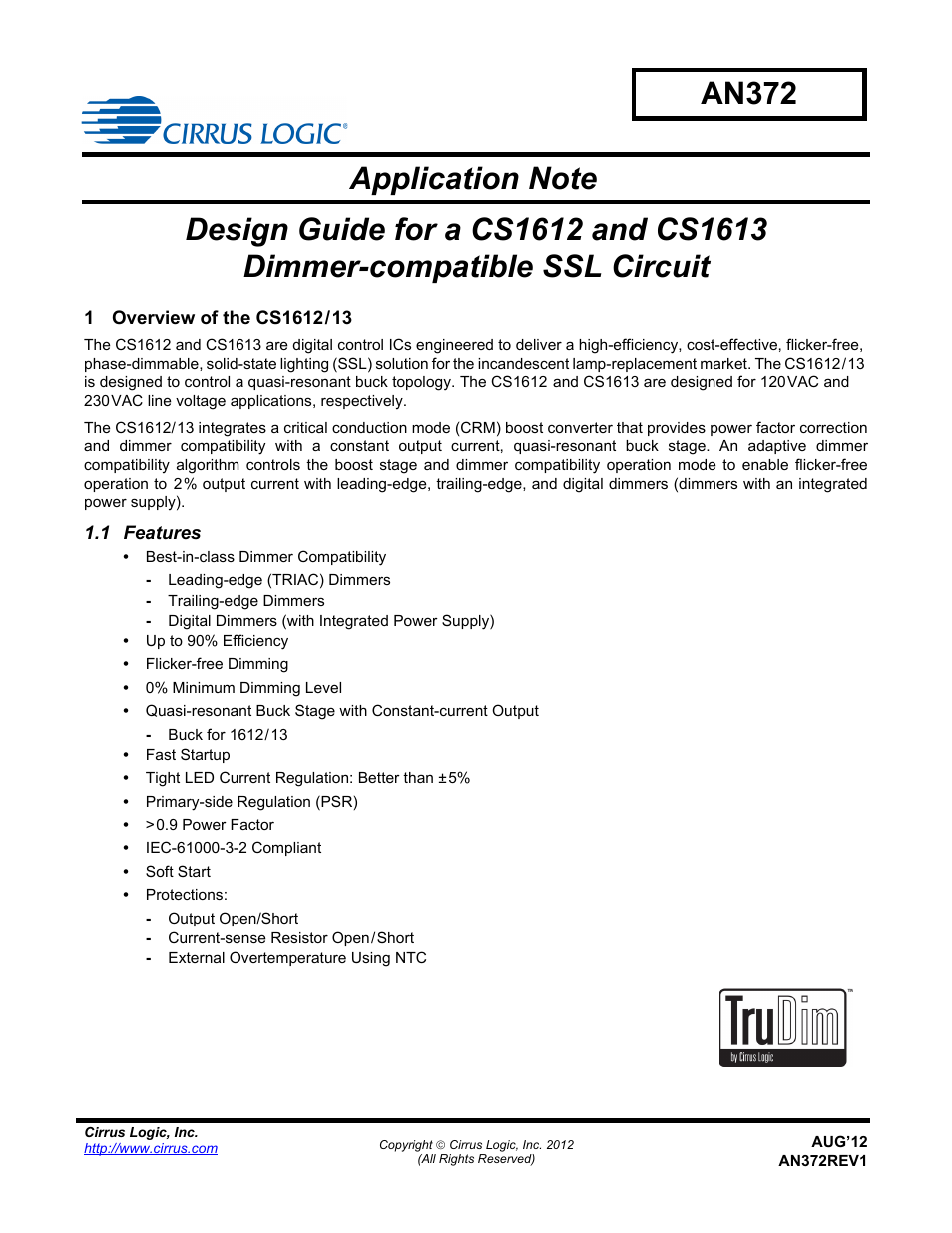 AN372

CIRRUS LOGIC®

Application Note

Design Guide for a CS1612 and CS1613 Dimmer-compatible SSL Circuit

1 Overview of the CS1612/13

The CS1612 and CS1613 are digital control ICs engineered to deliver a high-efficiency, cost-effective, flicker-free, phase-dimmable, solid-state lighting (SSL) solution for the incandescent lamp-replacement market. The CS1612/13 is designed to control a quasi-resonant buck topology. The CS1612 and CS1613 are designed for 120VAC and 230VAC line voltage applications, respectively.

The CS1612/13 integrates a critical conduction mode (CRM) boost converter that provides power factor correction and dimmer compatibility with a constant output current, quasi-resonant buck stage. An adaptive dimmer compatibility algorithm controls the boost stage and dimmer compatibility operation mode to enable flicker-free operation to 2% output current with leading-edge, trailing-edge, and digital dimmers (dimmers with an integrated power supply).

1.1 Features

• Best-in-class Dimmer Compatibility
  - Leading-edge (TRIAC) Dimmers
  - Trailing-edge Dimmers
  - Digital Dimmers (with Integrated Power Supply)
• Up to 90% Efficiency
• Flicker-free Dimming
• 0% Minimum Dimming Level
• Quasi-resonant Buck Stage with Constant-current Output
  - Buck for 1612/13
• Fast Startup
• Tight LED Current Regulation: Better than ±5%
• Primary-side Regulation (PSR)
• >0.9 Power Factor
• IEC-61000-3-2 Compliant
• Soft Start
• Protections:
  - Output Open/Short
  - Current-sense Resistor Open/Short
  - External Overtemperature Using NTC

TruDim™ by Cirrus Logic

Cirrus Logic, Inc.
http://www.cirrus.com

Copyright © Cirrus Logic, Inc. 2012
(All Rights Reserved)

AUG'12
AN372REV1